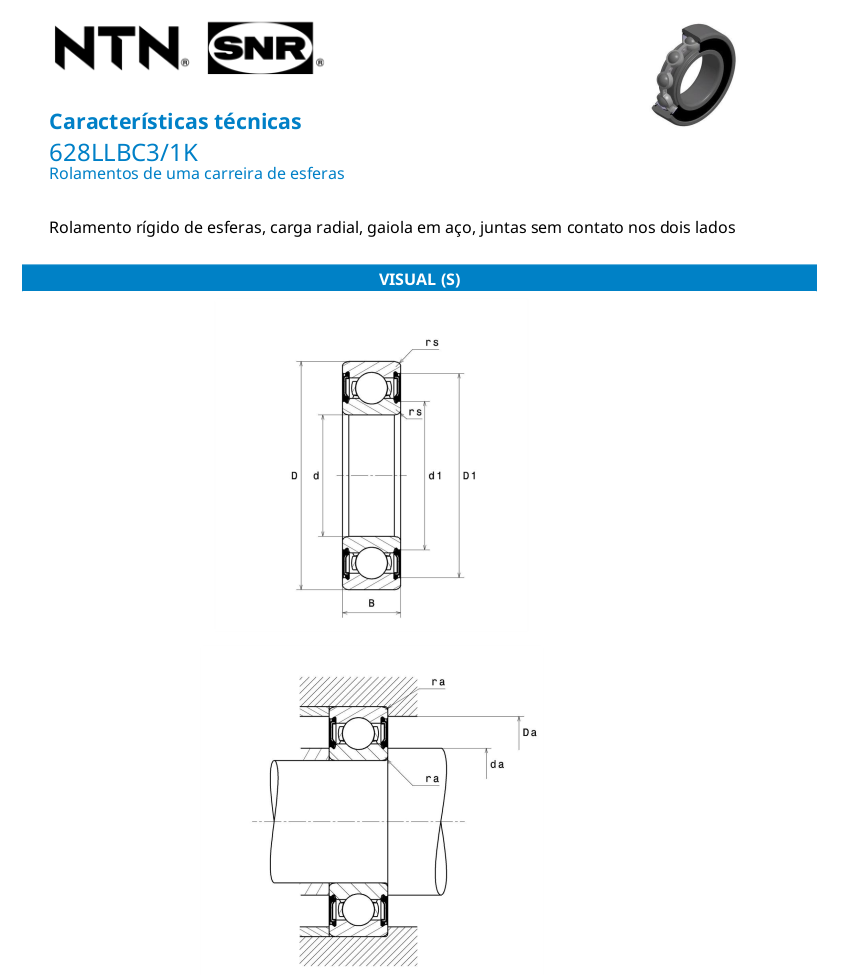 NTN® SNR®

Características técnicas
628LLBC3/1K
Rolamentos de uma carreira de esferas

Rolamento rígido de esferas, carga radial, gaiola em aço, juntas sem contato nos dois lados

VISUAL (S)

rs
rs
D
d
d1
D1
B

ra
Da
da
ra